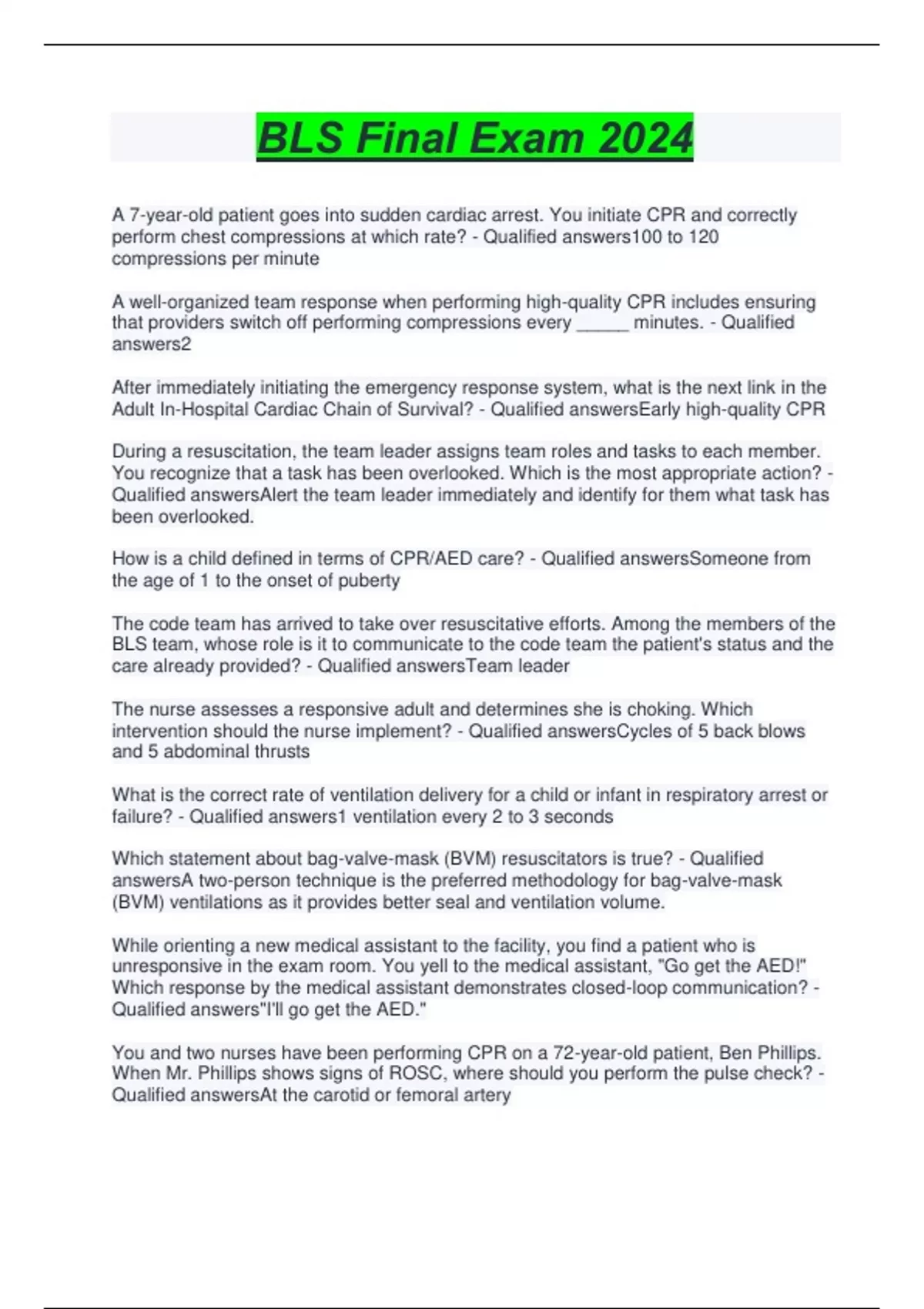 BLS Final Exam 2024

A 7-year-old patient goes into sudden cardiac arrest. You initiate CPR and correctly perform chest compressions at which rate? - Qualified answers100 to 120 compressions per minute

A well-organized team response when performing high-quality CPR includes ensuring that providers switch off performing compressions every _____ minutes. - Qualified answers2

After immediately initiating the emergency response system, what is the next link in the Adult In-Hospital Cardiac Chain of Survival? - Qualified answersEarly high-quality CPR

During a resuscitation, the team leader assigns team roles and tasks to each member. You recognize that a task has been overlooked. Which is the most appropriate action? - Qualified answersAlert the team leader immediately and identify for them what task has been overlooked.

How is a child defined in terms of CPR/AED care? - Qualified answersSomeone from the age of 1 to the onset of puberty

The code team has arrived to take over resuscitative efforts. Among the members of the BLS team, whose role is it to communicate to the code team the patient's status and the care already provided? - Qualified answersTeam leader

The nurse assesses a responsive adult and determines she is choking. Which intervention should the nurse implement? - Qualified answersCycles of 5 back blows and 5 abdominal thrusts

What is the correct rate of ventilation delivery for a child or infant in respiratory arrest or failure? - Qualified answers1 ventilation every 2 to 3 seconds

Which statement about bag-valve-mask (BVM) resuscitators is true? - Qualified answersA two-person technique is the preferred methodology for bag-valve-mask (BVM) ventilations as it provides better seal and ventilation volume.

While orienting a new medical assistant to the facility, you find a patient who is unresponsive in the exam room. You yell to the medical assistant, "Go get the AED!" Which response by the medical assistant demonstrates closed-loop communication? - Qualified answers"I'll go get the AED."

You and two nurses have been performing CPR on a 72-year-old patient, Ben Phillips. When Mr. Phillips shows signs of ROSC, where should you perform the pulse check? - Qualified answersAt the carotid or femoral artery